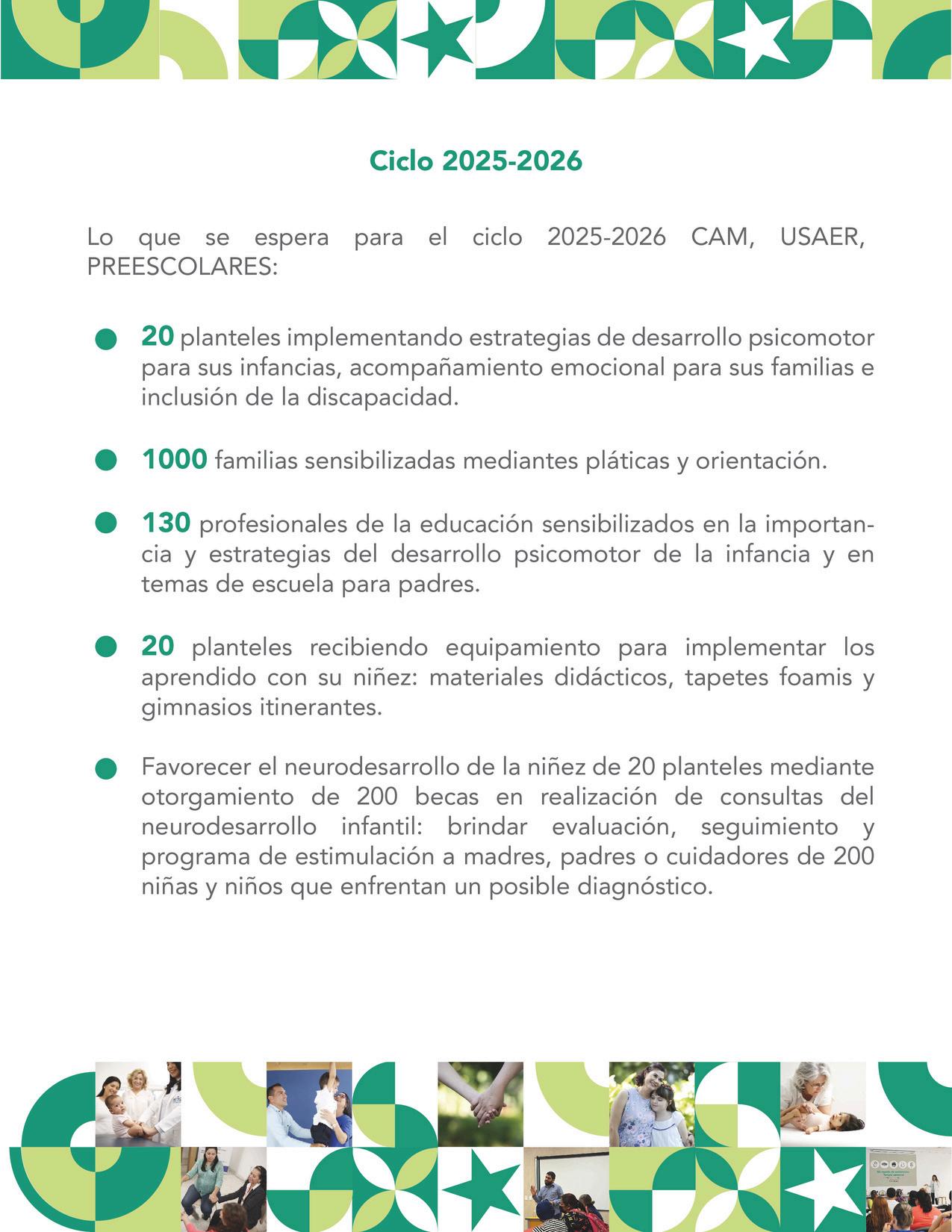 Ciclo 2025-2026

Lo que se espera para el ciclo 2025-2026 CAM, USAER, PREESCOLARES:

20 planteles implementando estrategias de desarrollo psicomotor para sus infancias, acompañamiento emocional para sus familias e inclusión de la discapacidad.

1000 familias sensibilizadas mediantes pláticas y orientación.

130 profesionales de la educación sensibilizados en la importancia y estrategias del desarrollo psicomotor de la infancia y en temas de escuela para padres.

20 planteles recibiendo equipamiento para implementar los aprendido con su niñez: materiales didácticos, tapetes foamis y gimnasios itinerantes.

Favorecer el neurodesarrollo de la niñez de 20 planteles mediante otorgamiento de 200 becas en realización de consultas del neurodesarrollo infantil: brindar evaluación, seguimiento y programa de estimulación a madres, padres o cuidadores de 200 niñas y niños que enfrentan un posible diagnóstico.